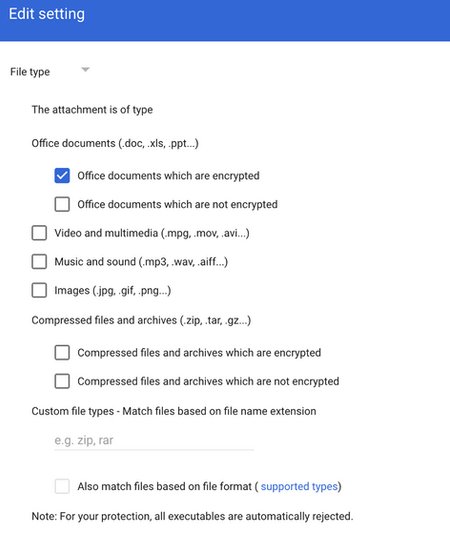 Edit setting

File type

The attachment is of type

Office documents (.doc, .xls, .ppt...)

Office documents which are encrypted

Office documents which are not encrypted

Video and multimedia (.mpg, .mov, .avi...)

Music and sound (.mp3, .wav, .aiff...)

Images (.jpg, .gif, .png...)

Compressed files and archives (.zip, .tar, .gz...)

Compressed files and archives which are encrypted

Compressed files and archives which are not encrypted

Custom file types - Match files based on file name extension

e.g. zip, rar

Also match files based on file format ( supported types)

Note: For your protection, all executables are automatically rejected.